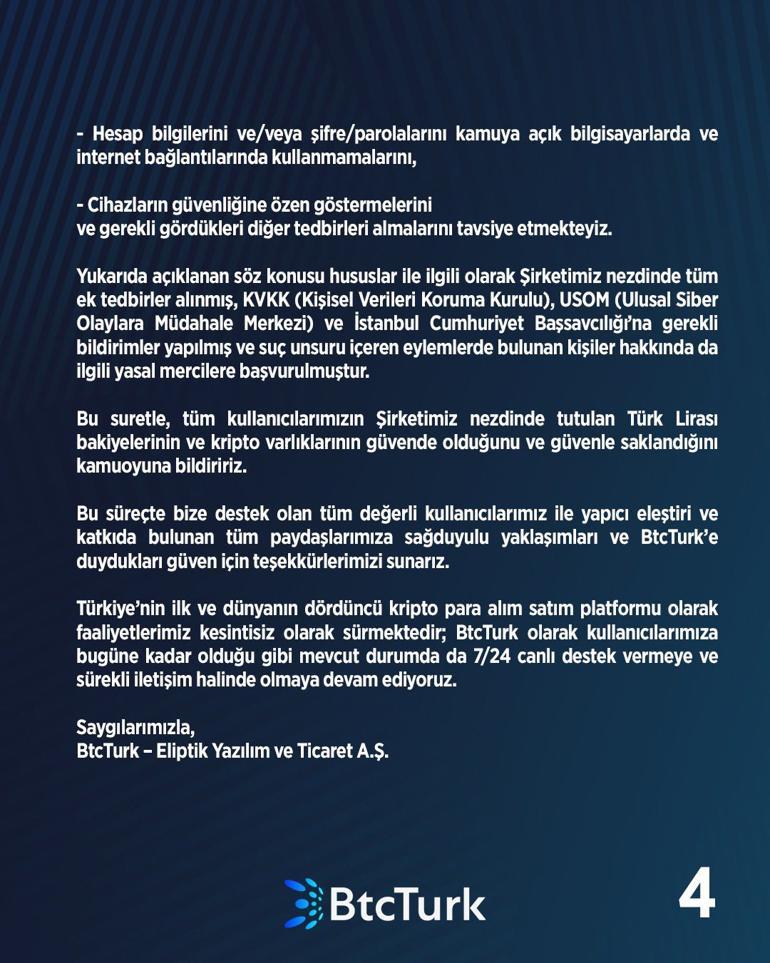 - Hesap bilgilerini ve/veya şifre/parolalarını kamuya açık bilgisayarlarda ve internet bağlantılarında kullanmamalarını,

- Cihazların güvenliğine özen göstermelerini ve gerekli gördükleri diğer tedbirleri almalarını tavsiye etmekteyiz.

Yukarıda açıklanan söz konusu hususlar ile ilgili olarak Şirketimiz nezdinde tüm ek tedbirler alınmış, KVKK (Kişisel Verileri Koruma Kurulu), USOM (Ulusal Siber Olaylara Müdahale Merkezi) ve İstanbul Cumhuriyet Başsavcılığı'na gerekli bildirimler yapılmış ve suç unsuru içeren eylemlerde bulunan kişiler hakkında da ilgili yasal mercilere başvurulmuştur.

Bu suretle, tüm kullanıcılarımızın Şirketimiz nezdinde tutulan Türk Lirası bakiyelerinin ve kripto varlıklarının güvende olduğunu ve güvenle saklandığını kamuoyuna bildiririz.

Bu süreçte bize destek olan tüm değerli kullanıcılarımız ile yapıcı eleştiri ve katkıda bulunan tüm paydaşlarımıza sağduyulu yaklaşımları ve BtcTurk'e duydukları güven için teşekkürlerimizi sunarız.

Türkiye'nin ilk ve dünyanın dördüncü kripto para alım satım platformu olarak faaliyetlerimiz kesintisiz olarak sürmektedir; BtcTurk olarak kullanıcılarımıza bugüne kadar olduğu gibi mevcut durumda da 7/24 canlı destek vermeye ve sürekli iletişim halinde olmaya devam ediyoruz.

Saygılarımızla,
BtcTurk – Eliptik Yazılım ve Ticaret A.Ş.

BtcTurk

4